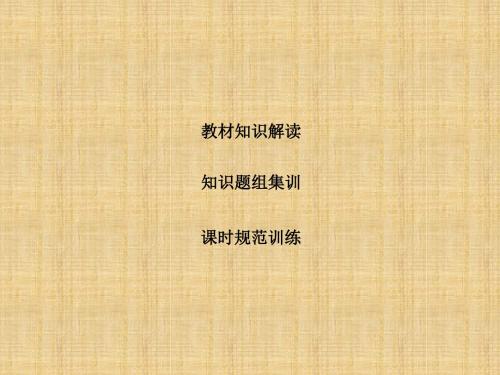 教材知识解读

知识题组集训

课时规范训练